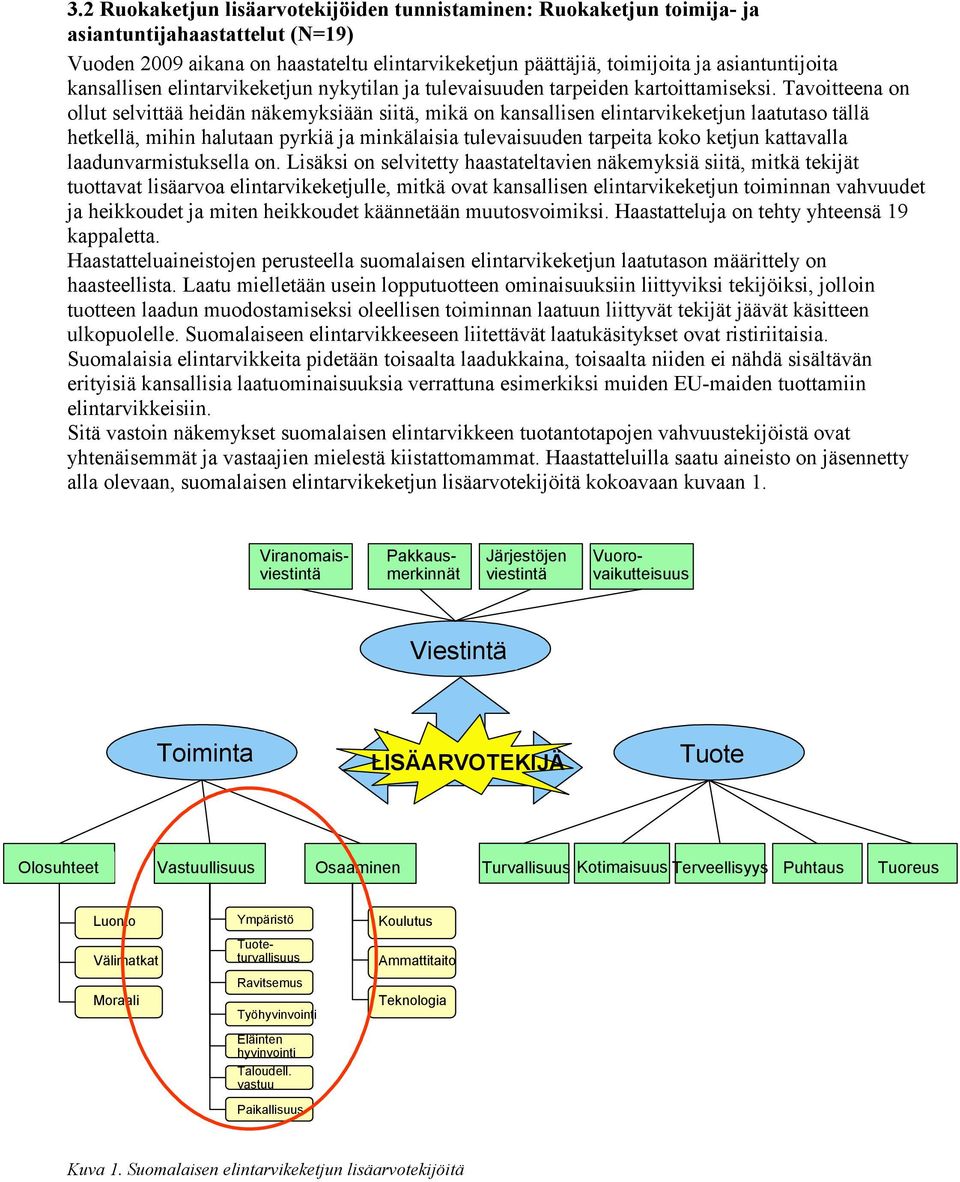 3.2 Ruokaketjun lisäarvotekijöiden tunnistaminen: Ruokaketjun toimija- ja asiantuntijahaastattelut (N=19)

Vuoden 2009 aikana on haastateltu elintarvikeketjun päättäjiä, toimijoita ja asiantuntijoita kansallisen elintarvikeketjun nykytilan ja tulevaisuuden tarpeiden kartoittamiseksi. Tavoitteena on ollut selvittää heidän näkemyksiään siitä, mikä on kansallisen elintarvikeketjun laatutaso tällä hetkellä, mihin halutaan pyrkiä ja minkälaisia tulevaisuuden tarpeita koko ketjun kattavalla laadunvarmistuksella on. Lisäksi on selvitetty haastateltavien näkemyksiä siitä, mitkä tekijät tuottavat lisäarvoa elintarvikeketjulle, mitkä ovat kansallisen elintarvikeketjun toiminnan vahvuudet ja heikkoudet ja miten heikkoudet käännetään muutosvoimiksi. Haastatteluja on tehty yhteensä 19 kappaletta.

Haastatteluaineistojen perusteella suomalaisen elintarvikeketjun laatutason määrittely on haasteellista. Laatu mielletään usein lopputuotteen ominaisuuksiin liittyviksi tekijöiksi, jolloin tuotteen laadun muodostamiseksi oleellisen toiminnan laatuun liittyvät tekijät jäävät käsitteen ulkopuolelle. Suomalaiseen elintarvikkeeseen liitettävät laatukäsitykset ovat ristiriitaisia. Suomalaisia elintarvikkeita pidetään toisaalta laadukkaina, toisaalta niiden ei nähdä sisältävän erityisiä kansallisia laatuominaisuuksia verrattuna esimerkiksi muiden EU-maiden tuottamiin elintarvikkeisiin.

Sitä vastoin näkemykset suomalaisen elintarvikkeen tuotantotapojen vahvuustekijöistä ovat yhtenäisemmät ja vastaajien mielestä kiistattomammat. Haastatteluilla saatu aineisto on jäsennetty alla olevaan, suomalaisen elintarvikeketjun lisäarvotekijöitä kokoavaan kuvaan 1.

Viranomaisviestintä
Pakkausmerkinnät
Järjestöjen viestintä
Vuorovaikutteisuus
Viestintä
Toiminta
LISÄARVOTEKIJÄ
Tuote
Olosuhteet
Vastuullisuus
Osaaminen
Turvallisuus
Kotimaisuus
Terveellisyys
Puhtaus
Tuoreus
Luonto
Välimatkat
Moraali
Ympäristö
Tuoteturvallisuus
Ravitsemus
Työhyvinvointi
Eläinten hyvinvointi
Taloudell. vastuu
Paikallisuus
Koulutus
Ammattitaito
Teknologia

Kuva 1. Suomalaisen elintarvikeketjun lisäarvotekijöitä